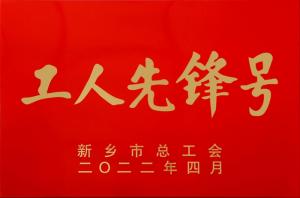 工人先锋号

新乡市总工会
二〇二二年四月